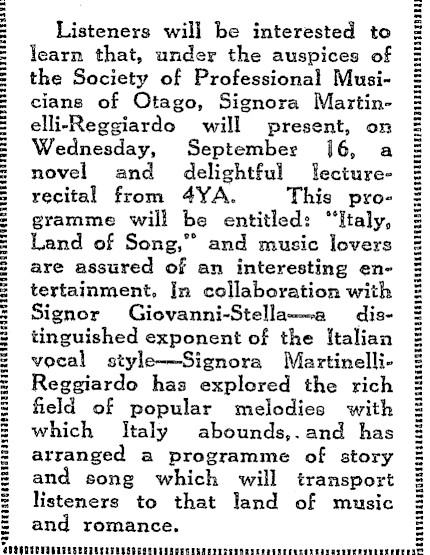 Listeners will be interested to learn that, under the auspices of the Society of Professional Musicians of Otago, Signora Martinelli-Reggiardo will present, on Wednesday, September 16, a novel and delightful lecture-recital from 4YA. This programme will be entitled: "Italy, Land of Song," and music lovers are assured of an interesting entertainment. In collaboration with Signor Giovanni-Stella—a distinguished exponent of the Italian vocal style—Signora Martinelli-Reggiardo has explored the rich field of popular melodies with which Italy abounds,. and has arranged a programme of story and song which will transport listeners to that land of music and romance.